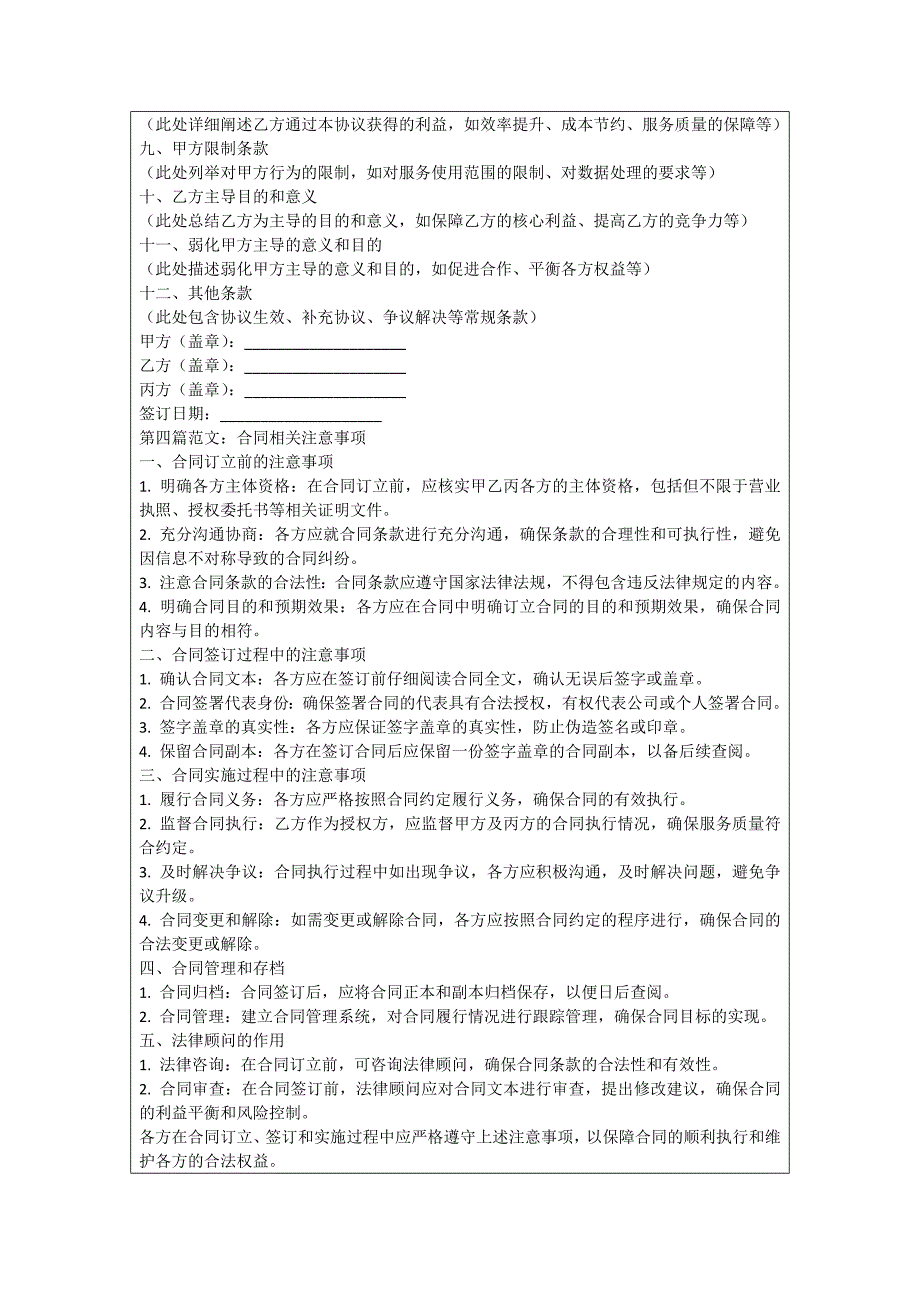 （此处详细阐述乙方通过本协议获得的利益，如效率提升、成本节约、服务质量的保障等）
九、甲方限制条款
（此处列举对甲方行为的限制，如对服务使用范围的限制、对数据处理的要求等）
十、乙方主导目的和意义
（此处总结乙方为主导的目的和意义，如保障乙方的核心利益、提高乙方的竞争力等）
十一、弱化甲方主导的意义和目的
（此处描述弱化甲方主导的意义和目的，如促进合作、平衡各方权益等）
十二、其他条款
（此处包含协议生效、补充协议、争议解决等常规条款）
甲方（盖章）：____________________
乙方（盖章）：____________________
丙方（盖章）：____________________
签订日期：____________________
第四篇范文：合同相关注意事项
一、合同订立前的注意事项
1. 明确各方主体资格：在合同订立前，应核实甲乙丙各方的主体资格，包括但不限于营业执照、授权委托书等相关证明文件。
2. 充分沟通协商：各方应就合同条款进行充分沟通，确保条款的合理性和可执行性，避免因信息不对称导致的合同纠纷。
3. 注意合同条款的合法性：合同条款应遵守国家法律法规，不得包含违反法律规定的内容。
4. 明确合同目的和预期效果：各方应在合同中明确订立合同的目的和预期效果，确保合同内容与目的相符。
二、合同签订过程中的注意事项
1. 确认合同文本：各方应在签订前仔细阅读合同全文，确认无误后签字或盖章。
2. 合同签署代表身份：确保签署合同的代表具有合法授权，有权代表公司或个人签署合同。
3. 签字盖章的真实性：各方应保证签字盖章的真实性，防止伪造签名或印章。
4. 保留合同副本：各方在签订合同后应保留一份签字盖章的合同副本，以备后续查阅。
三、合同实施过程中的注意事项
1. 履行合同义务：各方应严格按照合同约定履行义务，确保合同的有效执行。
2. 监督合同执行：乙方作为授权方，应监督甲方及丙方的合同执行情况，确保服务质量符合约定。
3. 及时解决争议：合同执行过程中如出现争议，各方应积极沟通，及时解决问题，避免争议升级。
4. 合同变更和解除：如需变更或解除合同，各方应按照合同约定的程序进行，确保合同的合法变更或解除。
四、合同管理和存档
1. 合同归档：合同签订后，应将合同正本和副本归档保存，以便日后查阅。
2. 合同管理：建立合同管理系统，对合同履行情况进行跟踪管理，确保合同目标的实现。
五、法律顾问的作用
1. 法律咨询：在合同订立前，可咨询法律顾问，确保合同条款的合法性和有效性。
2. 合同审查：在合同签订前，法律顾问应对合同文本进行审查，提出修改建议，确保合同的利益平衡和风险控制。
各方在合同订立、签订和实施过程中应严格遵守上述注意事项，以保障合同的顺利执行和维护各方的合法权益。